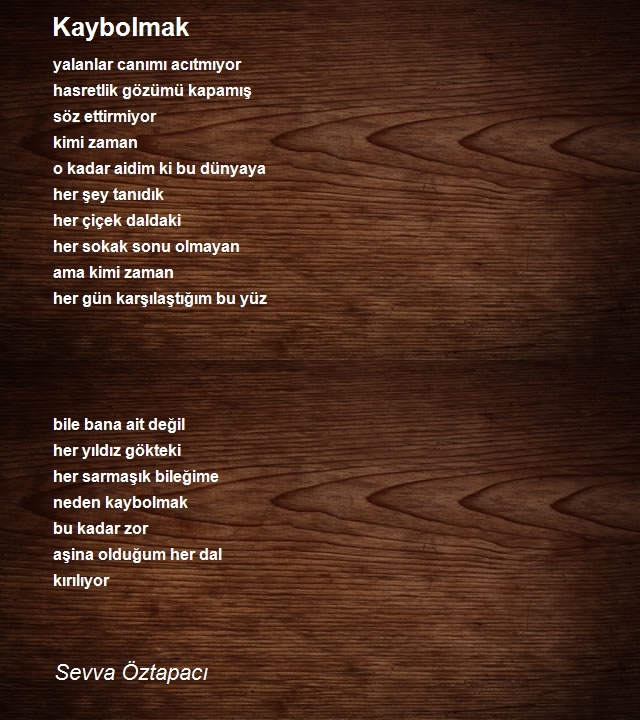 Kaybolmak

yalanlar canımı acıtmıyor
hasretlik gözümü kapamış
söz ettirmiyor
kimi zaman
o kadar aidim ki bu dünyaya
her şey tanıdık
her çiçek daldaki
her sokak sonu olmayan
ama kimi zaman
her gün karşılaştığım bu yüz

bile bana ait değil
her yıldız gökteki
her sarmaşık bileğime
neden kaybolmak
bu kadar zor
aşina olduğum her dal
kırılıyor

Sevva Öztapacı